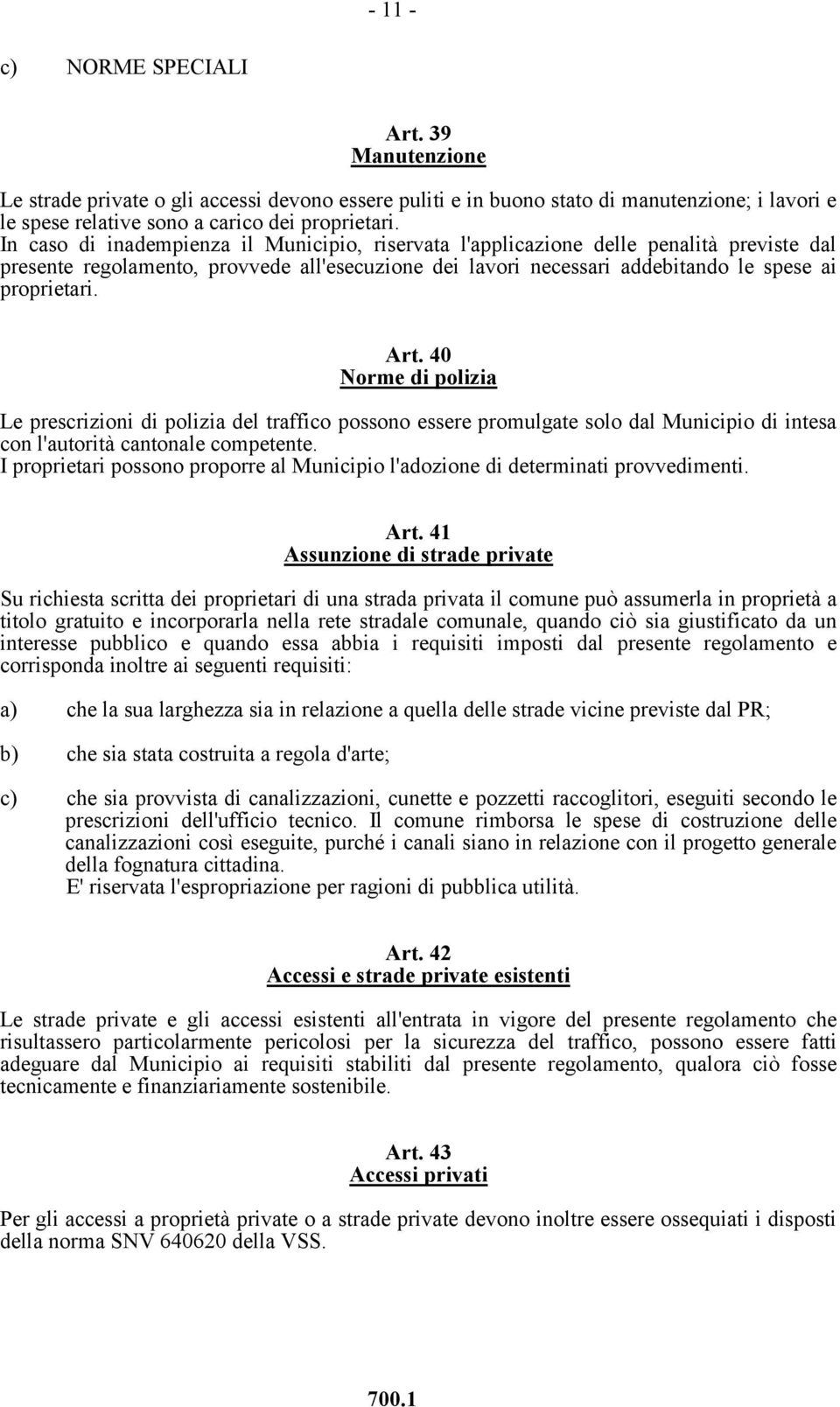 - 11 -

c) NORME SPECIALI

Art. 39
Manutenzione

Le strade private o gli accessi devono essere puliti e in buono stato di manutenzione; i lavori e le spese relative sono a carico dei proprietari.
In caso di inadempienza il Municipio, riservata l'applicazione delle penalità previste dal presente regolamento, provvede all'esecuzione dei lavori necessari addebitando le spese ai proprietari.

Art. 40
Norme di polizia

Le prescrizioni di polizia del traffico possono essere promulgate solo dal Municipio di intesa con l'autorità cantonale competente.
I proprietari possono proporre al Municipio l'adozione di determinati provvedimenti.

Art. 41
Assunzione di strade private

Su richiesta scritta dei proprietari di una strada privata il comune può assumerla in proprietà a titolo gratuito e incorporarla nella rete stradale comunale, quando ciò sia giustificato da un interesse pubblico e quando essa abbia i requisiti imposti dal presente regolamento e corrisponda inoltre ai seguenti requisiti:

a) che la sua larghezza sia in relazione a quella delle strade vicine previste dal PR;

b) che sia stata costruita a regola d'arte;

c) che sia provvista di canalizzazioni, cunette e pozzetti raccoglitori, eseguiti secondo le prescrizioni dell'ufficio tecnico. Il comune rimborsa le spese di costruzione delle canalizzazioni così eseguite, purché i canali siano in relazione con il progetto generale della fognatura cittadina.
E' riservata l'espropriazione per ragioni di pubblica utilità.

Art. 42
Accessi e strade private esistenti

Le strade private e gli accessi esistenti all'entrata in vigore del presente regolamento che risultassero particolarmente pericolosi per la sicurezza del traffico, possono essere fatti adeguare dal Municipio ai requisiti stabiliti dal presente regolamento, qualora ciò fosse tecnicamente e finanziariamente sostenibile.

Art. 43
Accessi privati

Per gli accessi a proprietà private o a strade private devono inoltre essere ossequiati i disposti della norma SNV 640620 della VSS.

700.1